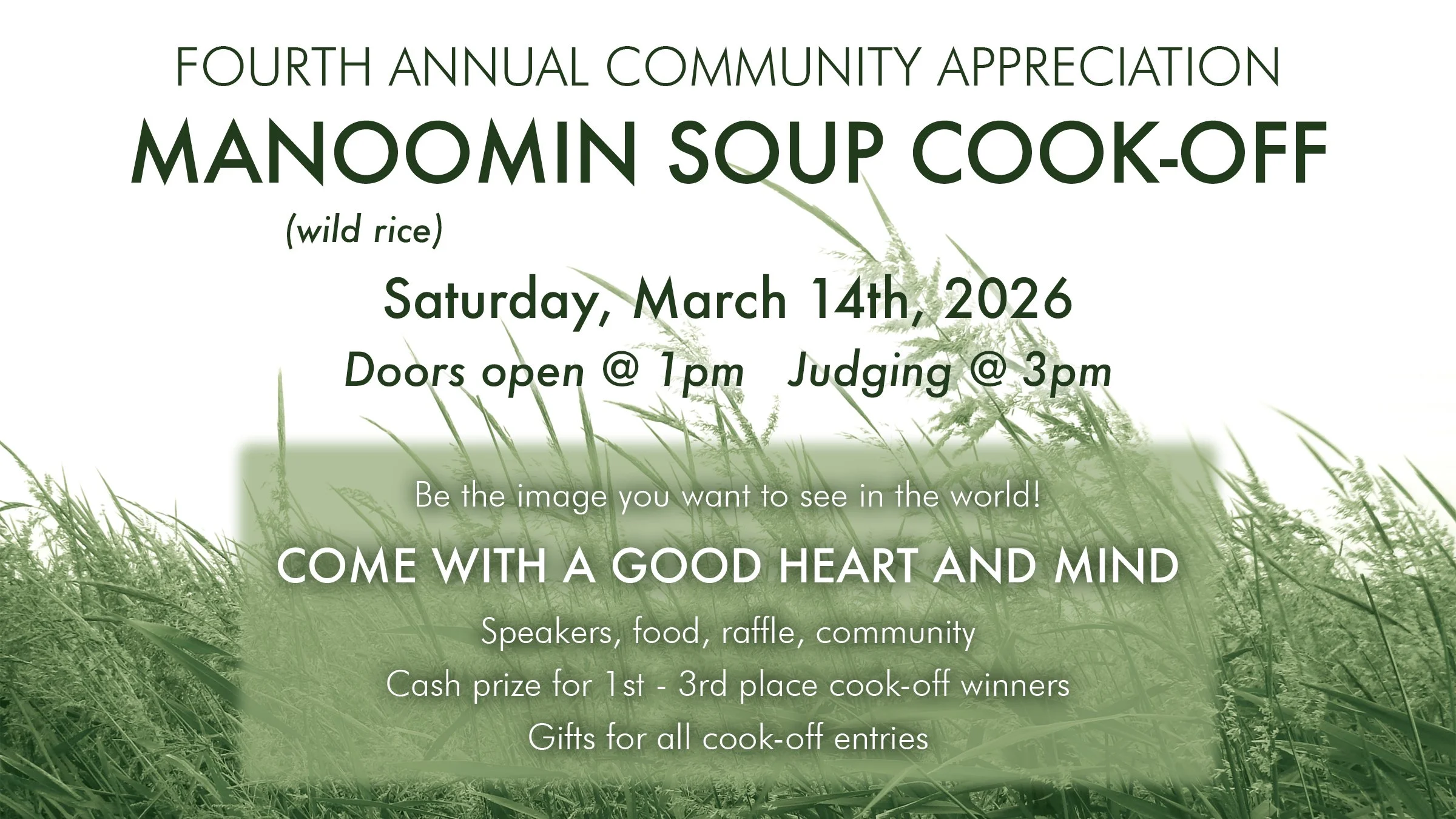 FOURTH ANNUAL COMMUNITY APPRECIATION

MANOOMIN SOUP COOK-OFF

(wild rice)

Saturday, March 14th, 2026

Doors open @ 1pm   Judging @ 3pm

Be the image you want to see in the world!

COME WITH A GOOD HEART AND MIND

Speakers, food, raffle, community

Cash prize for 1st - 3rd place cook-off winners

Gifts for all cook-off entries